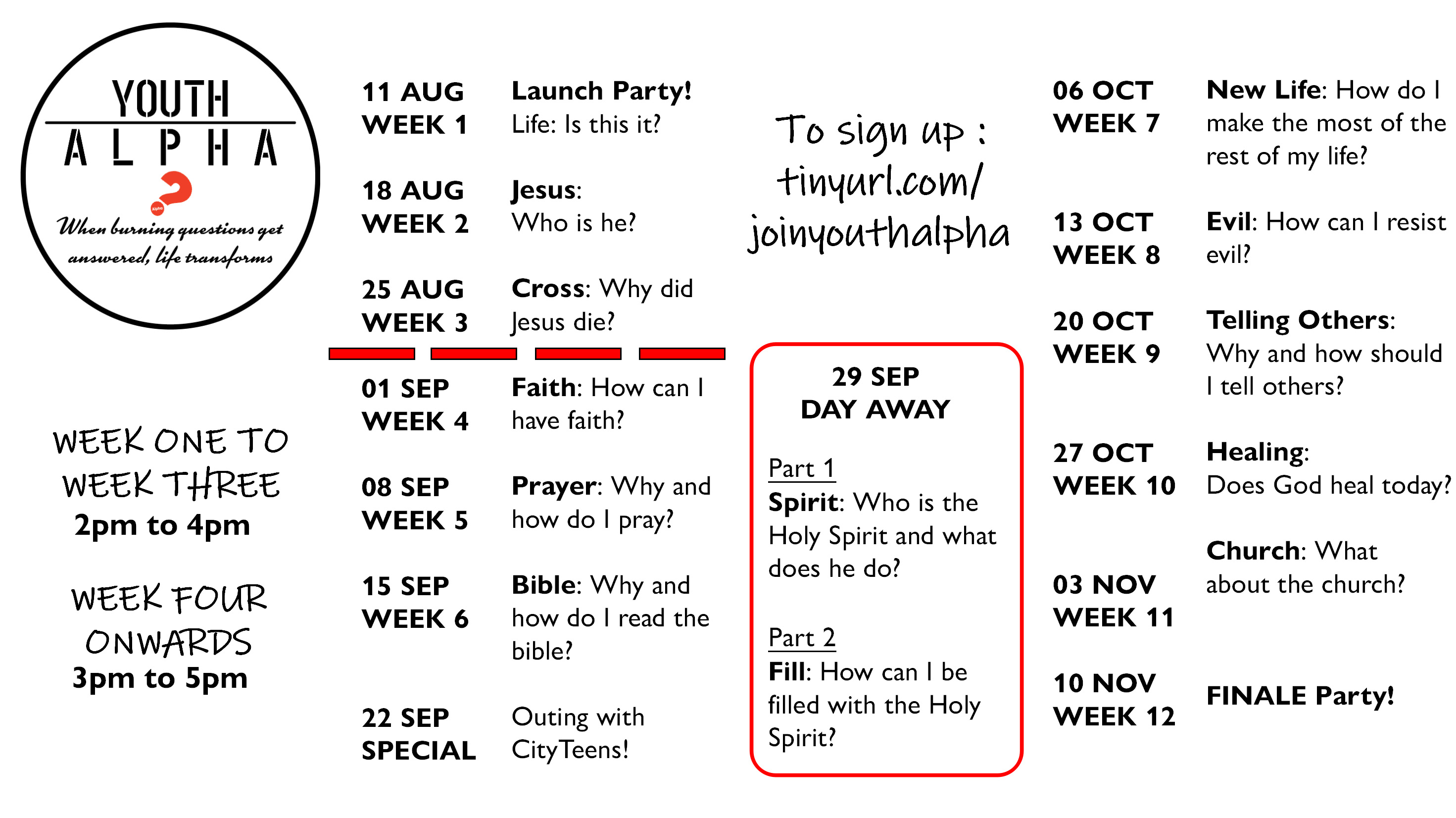 YOUTH
ALPHA

When burning questions get answered, life transforms

WEEK ONE TO WEEK THREE
2pm to 4pm

WEEK FOUR ONWARDS
3pm to 5pm

11 AUG
WEEK 1
Launch Party!
Life: Is this it?

18 AUG
WEEK 2
Jesus:
Who is he?

25 AUG
WEEK 3
Cross: Why did Jesus die?

01 SEP
WEEK 4
Faith: How can I have faith?

08 SEP
WEEK 5
Prayer: Why and how do I pray?

15 SEP
WEEK 6
Bible: Why and how do I read the bible?

22 SEP
SPECIAL
Outing with CityTeens!

To sign up :
tinyurl.com/
joinyouthalpha

29 SEP
DAY AWAY

Part 1
Spirit: Who is the Holy Spirit and what does he do?

Part 2
Fill: How can I be filled with the Holy Spirit?

06 OCT
WEEK 7
New Life: How do I make the most of the rest of my life?

13 OCT
WEEK 8
Evil: How can I resist evil?

20 OCT
WEEK 9
Telling Others: Why and how should I tell others?

27 OCT
WEEK 10
Healing:
Does God heal today?

03 NOV
WEEK 11
Church: What about the church?

10 NOV
WEEK 12
FINALE Party!